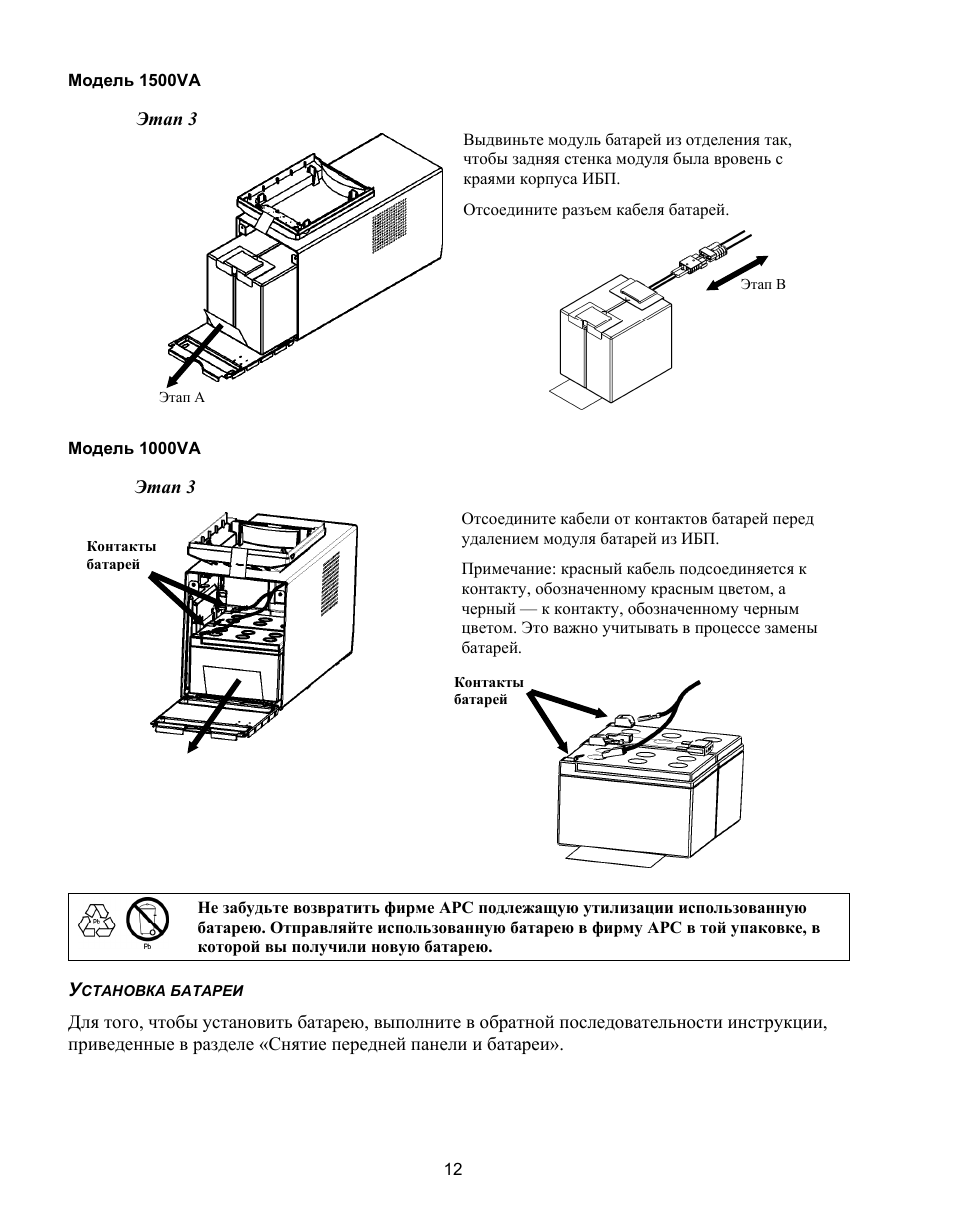 Модель 1500VA

Этап 3

Выдвиньте модуль батарей из отделения так, чтобы задняя стенка модуля была вровень с краями корпуса ИБП.

Отсоедините разъем кабеля батарей.

Этап B

Этап A

Модель 1000VA

Этап 3

Контакты батарей

Отсоедините кабели от контактов батарей перед удалением модуля батарей из ИБП.

Примечание: красный кабель подсоединяется к контакту, обозначенному красным цветом, а черный — к контакту, обозначенному черным цветом. Это важно учитывать в процессе замены батарей.

Контакты батарей

Pb

Pb

Не забудьте возвратить фирме APC подлежащую утилизации использованную батарею. Отправляйте использованную батарею в фирму APC в той упаковке, в которой вы получили новую батарею.

УСТАНОВКА БАТАРЕИ

Для того, чтобы установить батарею, выполните в обратной последовательности инструкции, приведенные в разделе «Снятие передней панели и батареи».

12